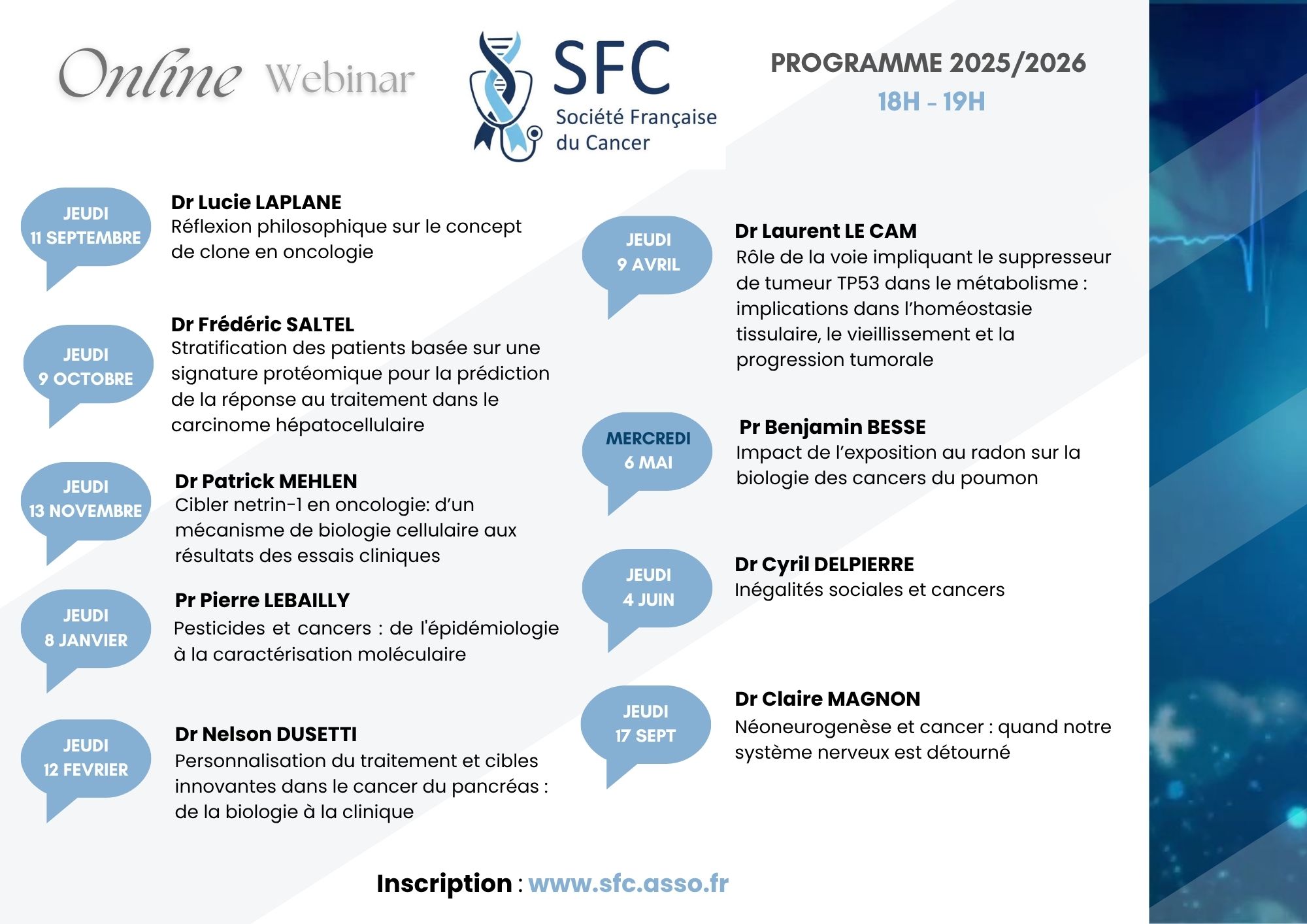 Online Webinar

SFC
Société Française du Cancer

PROGRAMME 2025/2026
18H - 19H

JEUDI
11 SEPTEMBRE

Dr Lucie LAPLANE
Réflexion philosophique sur le concept de clone en oncologie

JEUDI
9 OCTOBRE

Dr Frédéric SALTEL
Stratification des patients basée sur une signature protéomique pour la prédiction de la réponse au traitement dans le carcinome hépatocellulaire

JEUDI
13 NOVEMBRE

Dr Patrick MEHLEN
Cibler netrin-1 en oncologie: d'un mécanisme de biologie cellulaire aux résultats des essais cliniques

JEUDI
8 JANVIER

Pr Pierre LEBAILLY
Pesticides et cancers : de l'épidémiologie à la caractérisation moléculaire

JEUDI
12 FEVRIER

Dr Nelson DUSETTI
Personnalisation du traitement et cibles innovantes dans le cancer du pancréas : de la biologie à la clinique

JEUDI
9 AVRIL

Dr Laurent LE CAM
Rôle de la voie impliquant le suppresseur de tumeur TP53 dans le métabolisme : implications dans l'homéostasie tissulaire, le vieillissement et la progression tumorale

MERCREDI
6 MAI

Pr Benjamin BESSE
Impact de l'exposition au radon sur la biologie des cancers du poumon

JEUDI
4 JUIN

Dr Cyril DELPIERRE
Inégalités sociales et cancers

JEUDI
17 SEPT

Dr Claire MAGNON
Néoneurogenèse et cancer : quand notre système nerveux est détourné

Inscription : www.sfc.asso.fr